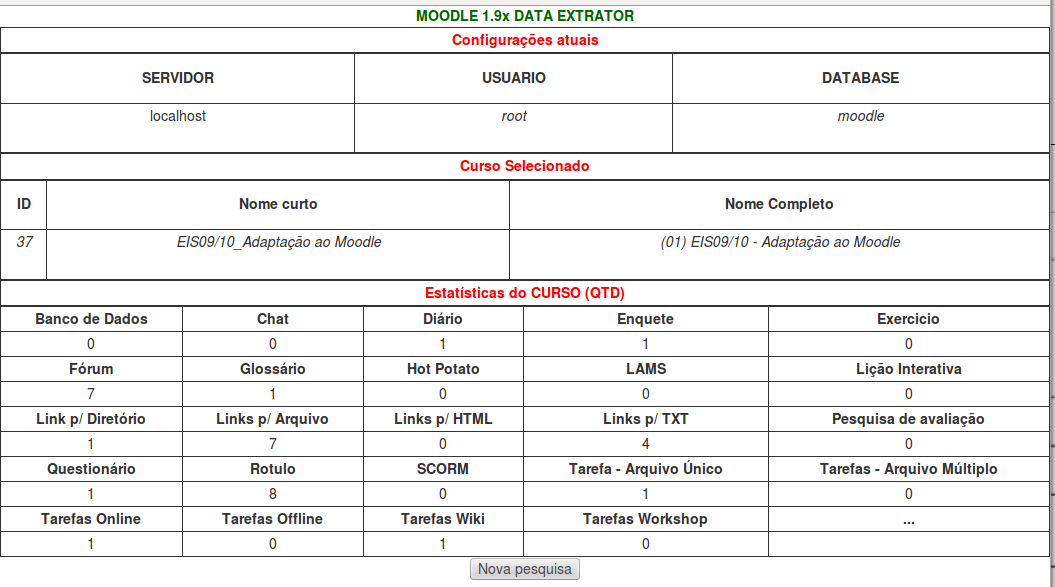 MOODLE 1.9x DATA EXTRATOR

Configurações atuais

| SERVIDOR | USUARIO | DATABASE |
|---|---|---|
| localhost | root | moodle |

Curso Selecionado

| ID | Nome curto | Nome Completo |
|---|---|---|
| 37 | EIS09/10_Adaptação ao Moodle | (01) EIS09/10 - Adaptação ao Moodle |

Estatísticas do CURSO (QTD)

| Banco de Dados | Chat | Diário | Enquete | Exercicio |
|---|---|---|---|---|
| 0 | 0 | 1 | 1 | 0 |
| Fórum | Glossário | Hot Potato | LAMS | Lição Interativa |
| 7 | 1 | 0 | 0 | 0 |
| Link p/ Diretório | Links p/ Arquivo | Links p/ HTML | Links p/ TXT | Pesquisa de avaliação |
| 1 | 7 | 0 | 4 | 0 |
| Questionário | Rotulo | SCORM | Tarefa - Arquivo Único | Tarefas - Arquivo Múltiplo |
| 1 | 8 | 0 | 1 | 0 |
| Tarefas Online | Tarefas Offline | Tarefas Wiki | Tarefas Workshop | ... |
| 1 | 0 | 1 | 0 | |

Nova pesquisa